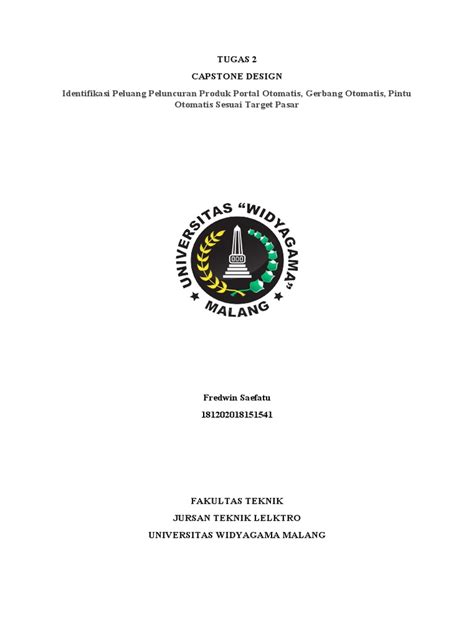 TUGAS 2

CAPSTONE DESIGN

Identifikasi Peluang Peluncuran Produk Portal Otomatis, Gerbang Otomatis, Pintu Otomatis Sesuai Target Pasar

UNIVERSITAS "WIDYAGAMA" MALANG

Fredwin Saefatu

181202018151541

FAKULTAS TEKNIK

JURSAN TEKNIK LELKTRO

UNIVERSITAS WIDYAGAMA MALANG